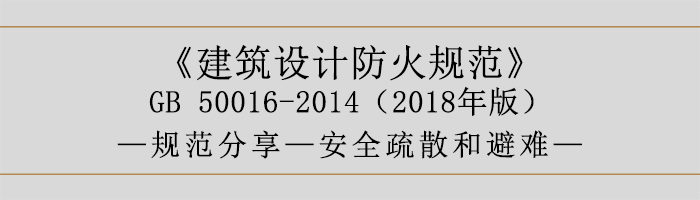 《建筑设计防火规范》
GB 50016-2014（2018年版）
—规范分享—安全疏散和避难—